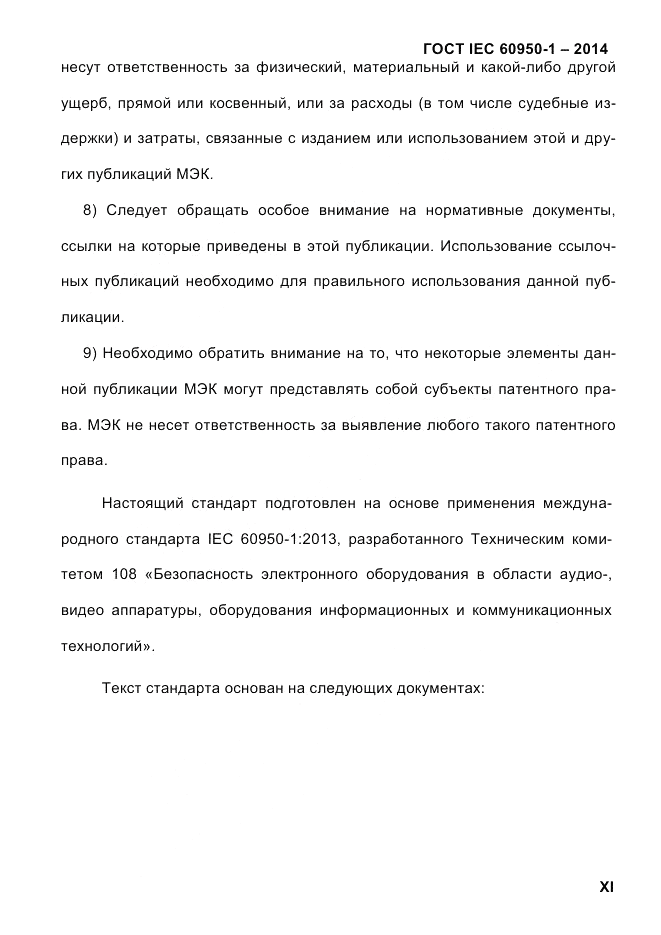 ГОСТ IEC 60950-1 – 2014

несут ответственность за физический, материальный и какой-либо другой ущерб, прямой или косвенный, или за расходы (в том числе судебные издержки) и затраты, связанные с изданием или использованием этой и других публикаций МЭК.

8) Следует обращать особое внимание на нормативные документы, ссылки на которые приведены в этой публикации. Использование ссылочных публикаций необходимо для правильного использования данной публикации.

9) Необходимо обратить внимание на то, что некоторые элементы данной публикации МЭК могут представлять собой субъекты патентного права. МЭК не несет ответственность за выявление любого такого патентного права.

Настоящий стандарт подготовлен на основе применения международного стандарта IEC 60950-1:2013, разработанного Техническим комитетом 108 «Безопасность электронного оборудования в области аудио-, видео аппаратуры, оборудования информационных и коммуникационных технологий».

Текст стандарта основан на следующих документах:

XI